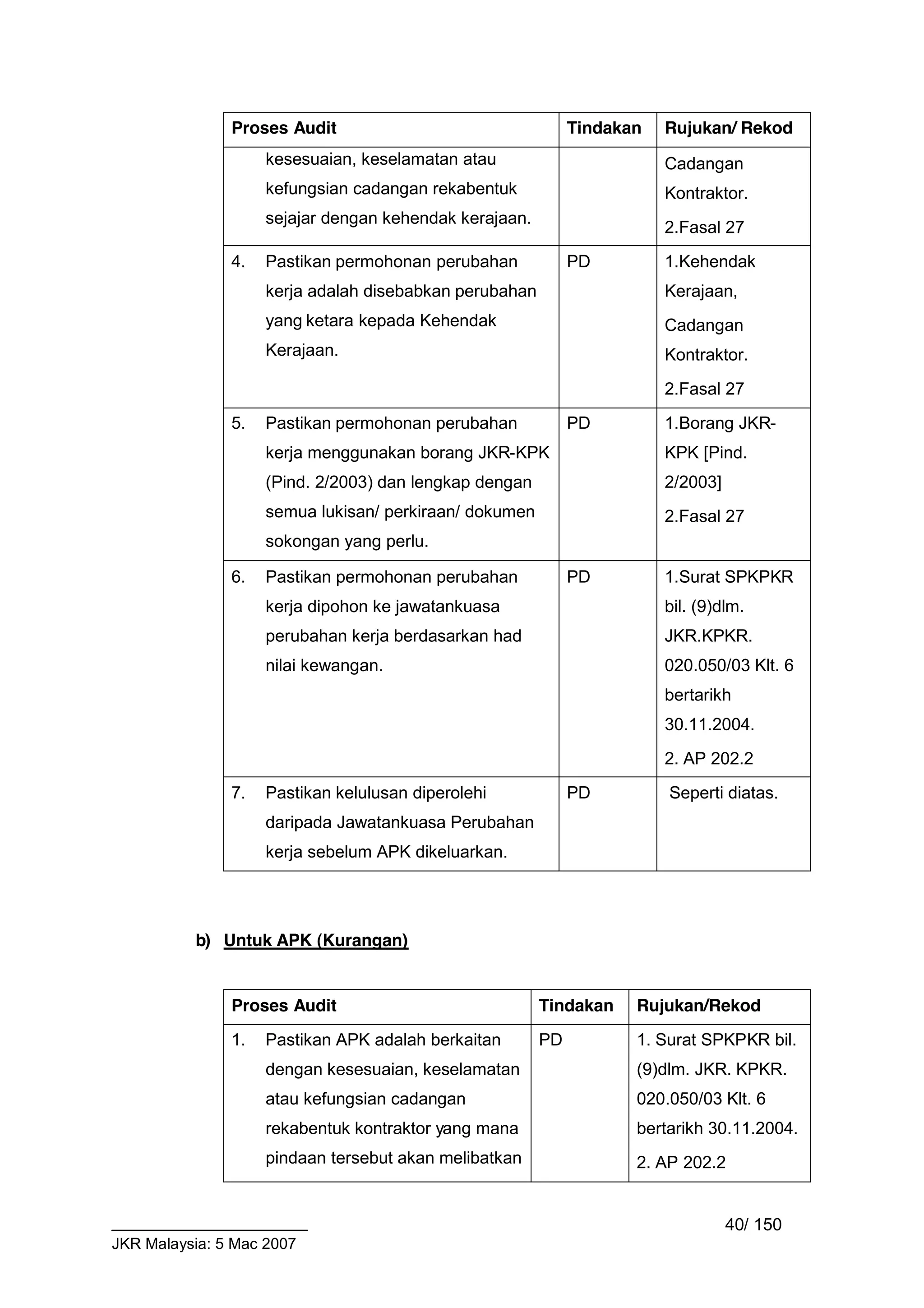 | Proses Audit | Tindakan | Rujukan/ Rekod |
|---|---|---|
| kesesuaian, keselamatan atau kefungsian cadangan rekabentuk sejajar dengan kehendak kerajaan. |  | Cadangan Kontraktor. 2.Fasal 27 |
| 4. Pastikan permohonan perubahan kerja adalah disebabkan perubahan yang ketara kepada Kehendak Kerajaan. | PD | 1.Kehendak Kerajaan, Cadangan Kontraktor. 2.Fasal 27 |
| 5. Pastikan permohonan perubahan kerja menggunakan borang JKR-KPK (Pind. 2/2003) dan lengkap dengan semua lukisan/ perkiraan/ dokumen sokongan yang perlu. | PD | 1.Borang JKR-KPK [Pind. 2/2003] 2.Fasal 27 |
| 6. Pastikan permohonan perubahan kerja dipohon ke jawatankuasa perubahan kerja berdasarkan had nilai kewangan. | PD | 1.Surat SPKPKR bil. (9)dlm. JKR.KPKR. 020.050/03 Klt. 6 bertarikh 30.11.2004. 2. AP 202.2 |
| 7. Pastikan kelulusan diperolehi daripada Jawatankuasa Perubahan kerja sebelum APK dikeluarkan. | PD | Seperti diatas. |

b) Untuk APK (Kurangan)

| Proses Audit | Tindakan | Rujukan/Rekod |
|---|---|---|
| 1. Pastikan APK adalah berkaitan dengan kesesuaian, keselamatan atau kefungsian cadangan rekabentuk kontraktor yang mana pindaan tersebut akan melibatkan | PD | 1. Surat SPKPKR bil. (9)dlm. JKR. KPKR. 020.050/03 Klt. 6 bertarikh 30.11.2004. 2. AP 202.2 |

40/ 150

JKR Malaysia: 5 Mac 2007